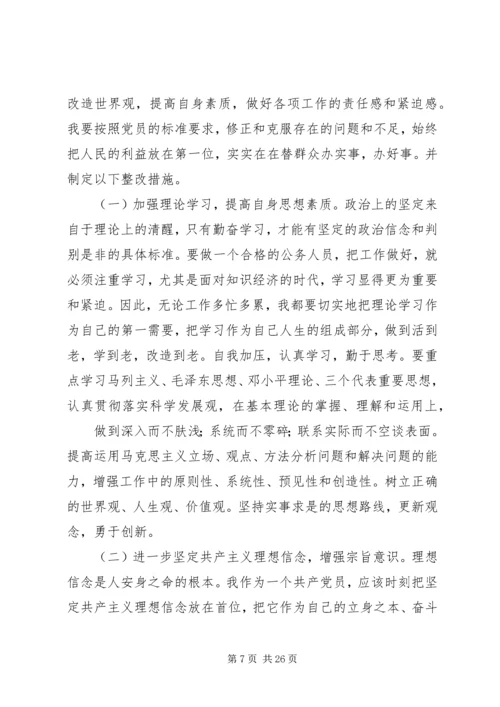 改造世界观，提高自身素质，做好各项工作的责任感和紧迫感。我要按照党员的标准要求，修正和克服存在的问题和不足，始终把人民的利益放在第一位，实实在在替群众办实事，办好事。并制定以下整改措施。

（一）加强理论学习，提高自身思想素质。政治上的坚定来自于理论上的清醒，只有勤奋学习，才能有坚定的政治信念和判别是非的具体标准。要做一个合格的公务人员，把工作做好，就必须注重学习，尤其是面对知识经济的时代，学习显得更为重要和紧迫。因此，无论工作多忙多累，我都要切实地把理论学习作为自己的第一需要，把学习作为自己人生的组成部分，做到活到老，学到老，改造到老。自我加压，认真学习，勤于思考。要重点学习马列主义、毛泽东思想、邓小平理论、三个代表重要思想，认真贯彻落实科学发展观，在基本理论的掌握、理解和运用上，

做到深入而不肤浅；系统而不零碎；联系实际而不空谈表面。提高运用马克思主义立场、观点、方法分析问题和解决问题的能力，增强工作中的原则性、系统性、预见性和创造性。树立正确的世界观、人生观、价值观。坚持实事求是的思想路线，更新观念，勇于创新。

（二）进一步坚定共产主义理想信念，增强宗旨意识。理想信念是人安身之命的根本。我作为一个共产党员，应该时刻把坚定共产主义理想信念放在首位，把它作为自己的立身之本、奋斗

第 7 页 共 26 页